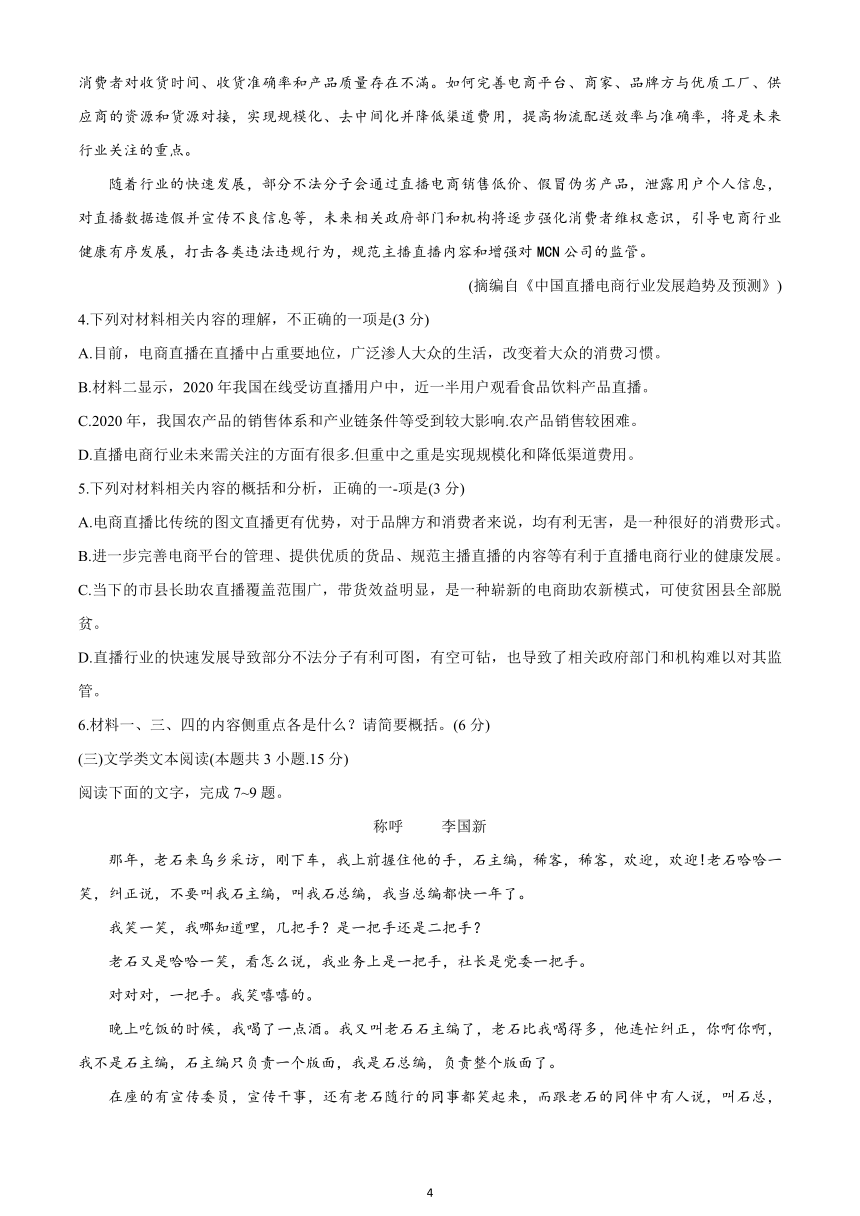 消费者对收货时间、收货准确率和产品质量存在不满。如何完善电商平台、商家、品牌方与优质工厂、供应商的资源和货源对接，实现规模化、去中间化并降低渠道费用，提高物流配送效率与准确率，将是未来行业关注的重点。

随着行业的快速发展，部分不法分子会通过直播电商销售低价、假冒伪劣产品，泄露用户个人信息，对直播数据造假并宣传不良信息等，未来相关政府部门和机构将逐步强化消费者维权意识，引导电商行业健康有序发展，打击各类违法违规行为，规范主播直播内容和增强对 MCN 公司的监管。

(摘编自《中国直播电商行业发展趋势及预测》)

4.下列对材料相关内容的理解，不正确的一项是(3 分)

A.目前，电商直播在直播中占重要地位，广泛渗人大众的生活，改变着大众的消费习惯。

B.材料二显示，2020 年我国在线受访直播用户中，近一半用户观看食品饮料产品直播。

C.2020 年，我国农产品的销售体系和产业链条件等受到较大影响.农产品销售较困难。

D.直播电商行业未来需关注的方面有很多.但重中之重是实现规模化和降低渠道费用。

5.下列对材料相关内容的概括和分析，正确的一-项是(3 分)

A.电商直播比传统的图文直播更有优势，对于品牌方和消费者来说，均有利无害，是一种很好的消费形式。

B.进一步完善电商平台的管理、提供优质的货品、规范主播直播的内容等有利于直播电商行业的健康发展。

C.当下的市县长助农直播覆盖范围广，带货效益明显，是一种崭新的电商助农新模式，可使贫困县全部脱贫。

D.直播行业的快速发展导致部分不法分子有利可图，有空可钻，也导致了相关政府部门和机构难以对其监管。

6.材料一、三、四的内容侧重点各是什么？请简要概括。(6 分)

(三)文学类文本阅读(本题共 3 小题.15 分)

阅读下面的文字，完成 7~9 题。

称呼　李国新

那年，老石来乌乡采访，刚下车，我上前握住他的手，石主编，稀客，稀客，欢迎，欢迎!老石哈哈一笑，纠正说，不要叫我石主编，叫我石总编，我当总编都快一年了。

我笑一笑，我哪知道哩，几把手？是一把手还是二把手？

老石又是哈哈一笑，看怎么说，我业务上是一把手，社长是党委一把手。

对对对，一把手。我笑嘻嘻的。

晚上吃饭的时候，我喝了一点酒。我又叫老石石主编了，老石比我喝得多，他连忙纠正，你啊你啊，我不是石主编，石主编只负责一个版面，我是石总编，负责整个版面了。

在座的有宣传委员，宣传干事，还有老石随行的同事都笑起来，而跟老石的同伴中有人说，叫石总，

4